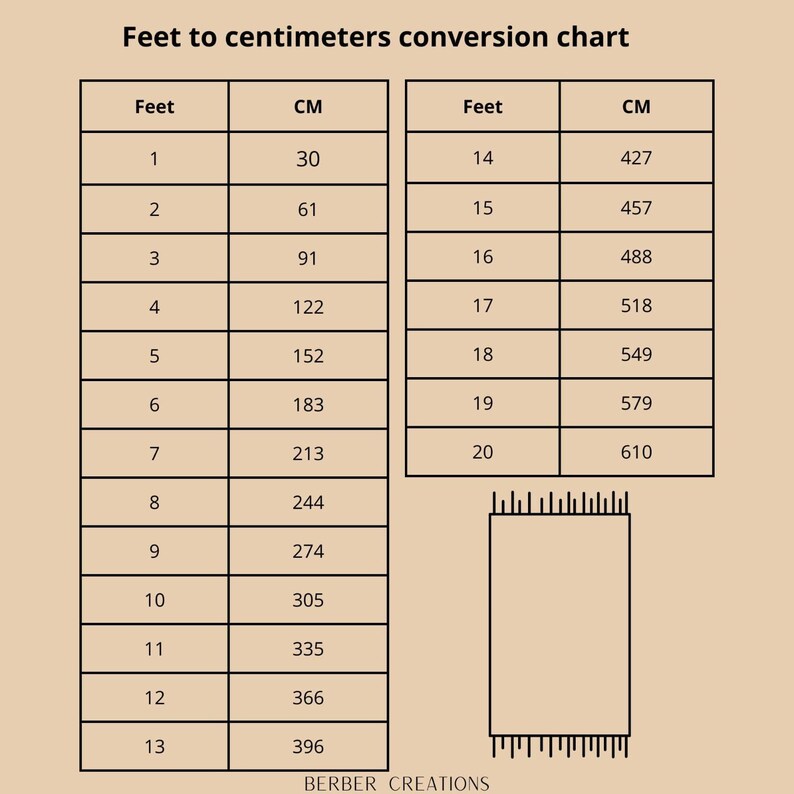 Feet to centimeters conversion chart

| Feet | CM |
|---|---|
| 1 | 30 |
| 2 | 61 |
| 3 | 91 |
| 4 | 122 |
| 5 | 152 |
| 6 | 183 |
| 7 | 213 |
| 8 | 244 |
| 9 | 274 |
| 10 | 305 |
| 11 | 335 |
| 12 | 366 |
| 13 | 396 |

| Feet | CM |
|---|---|
| 14 | 427 |
| 15 | 457 |
| 16 | 488 |
| 17 | 518 |
| 18 | 549 |
| 19 | 579 |
| 20 | 610 |

BERBER CREATIONS